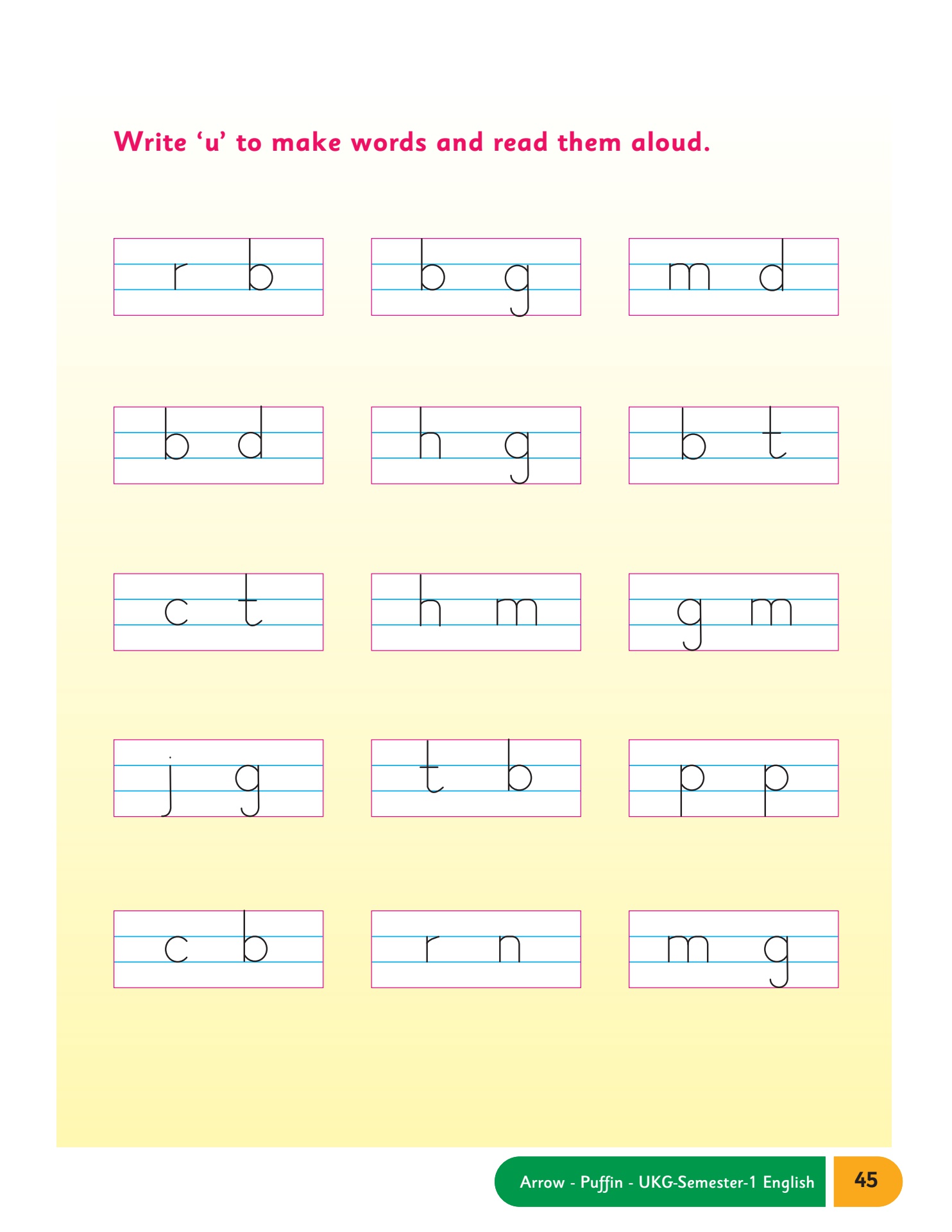 Write ‘u’ to make words and read them aloud.

r b
b g
m d

b d
h g
b t

c t
h m
g m

j g
t b
p p

c b
r n
m g

Arrow - Puffin - UKG-Semester-1 English
45